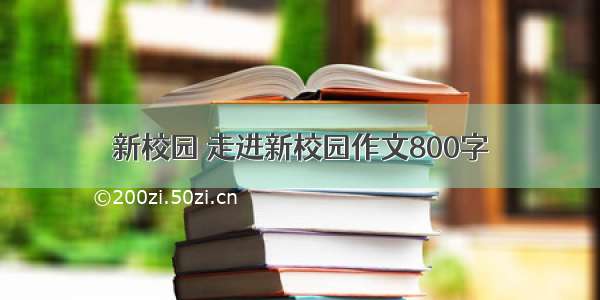 新校园 走进新校园作文800字

©200zi.50zi.cn